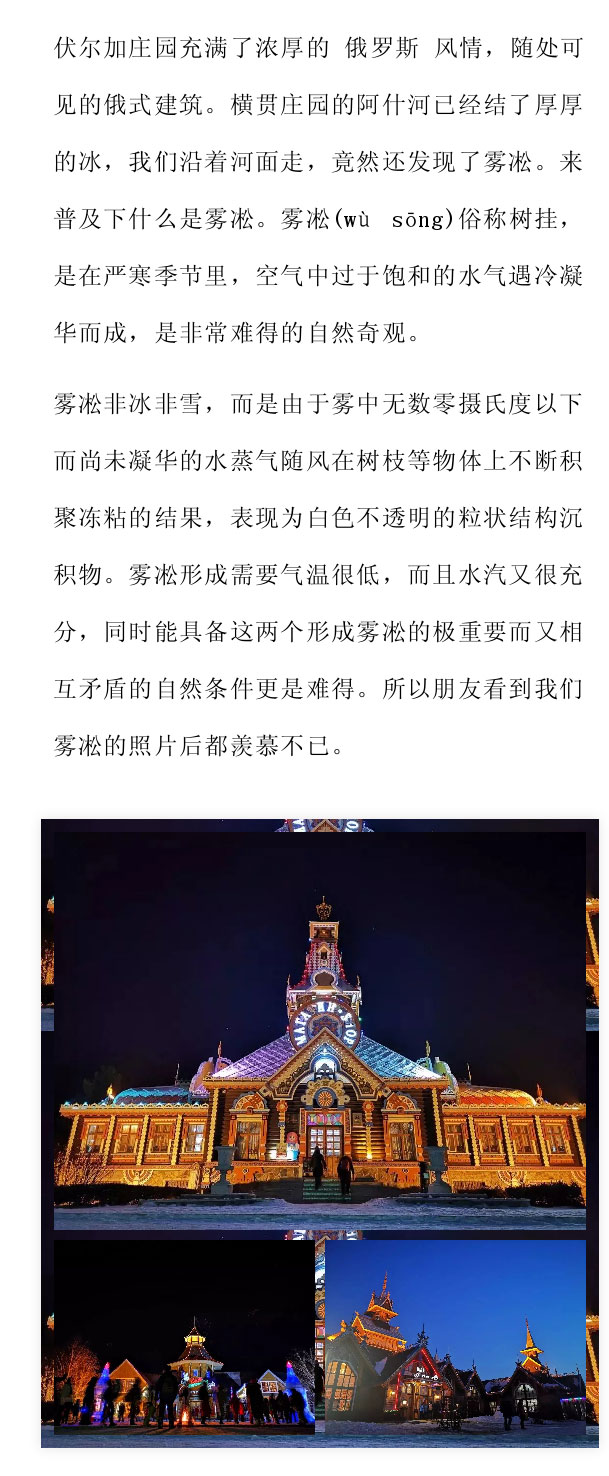 伏尔加庄园充满了浓厚的 俄罗斯 风情，随处可见的俄式建筑。横贯庄园的阿什河已经结了厚厚的冰，我们沿着河面走，竟然还发现了雾凇。来普及下什么是雾凇。雾凇(wù sōng)俗称树挂，是在严寒季节里，空气中过于饱和的水气遇冷凝华而成，是非常难得的自然奇观。

雾凇非冰非雪，而是由于雾中无数零摄氏度以下而尚未凝华的水蒸气随风在树枝等物体上不断积聚冻粘的结果，表现为白色不透明的粒状结构沉积物。雾凇形成需要气温很低，而且水汽又很充分，同时能具备这两个形成雾凇的极重要而又相互矛盾的自然条件更是难得。所以朋友看到我们雾凇的照片后都羡慕不已。